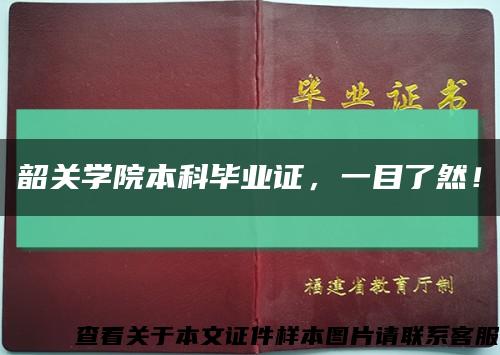 毕业证书

韶关学院本科毕业证，一目了然！

福建省教育厅制

查看关于本文证件样本图片请联系客服